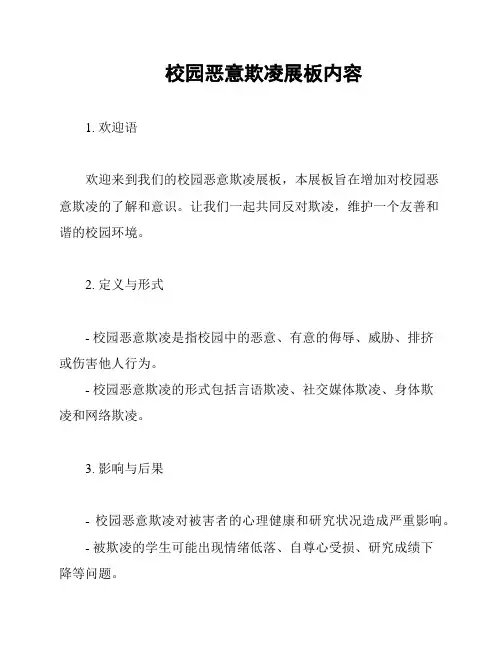 校园恶意欺凌展板内容

1. 欢迎语

欢迎来到我们的校园恶意欺凌展板，本展板旨在增加对校园恶意欺凌的了解和意识。让我们一起共同反对欺凌，维护一个友善和谐的校园环境。

2. 定义与形式

- 校园恶意欺凌是指校园中的恶意、有意的侮辱、威胁、排挤或伤害他人行为。
- 校园恶意欺凌的形式包括言语欺凌、社交媒体欺凌、身体欺凌和网络欺凌。

3. 影响与后果

- 校园恶意欺凌对被害者的心理健康和研究状况造成严重影响。
- 被欺凌的学生可能出现情绪低落、自尊心受损、研究成绩下降等问题。